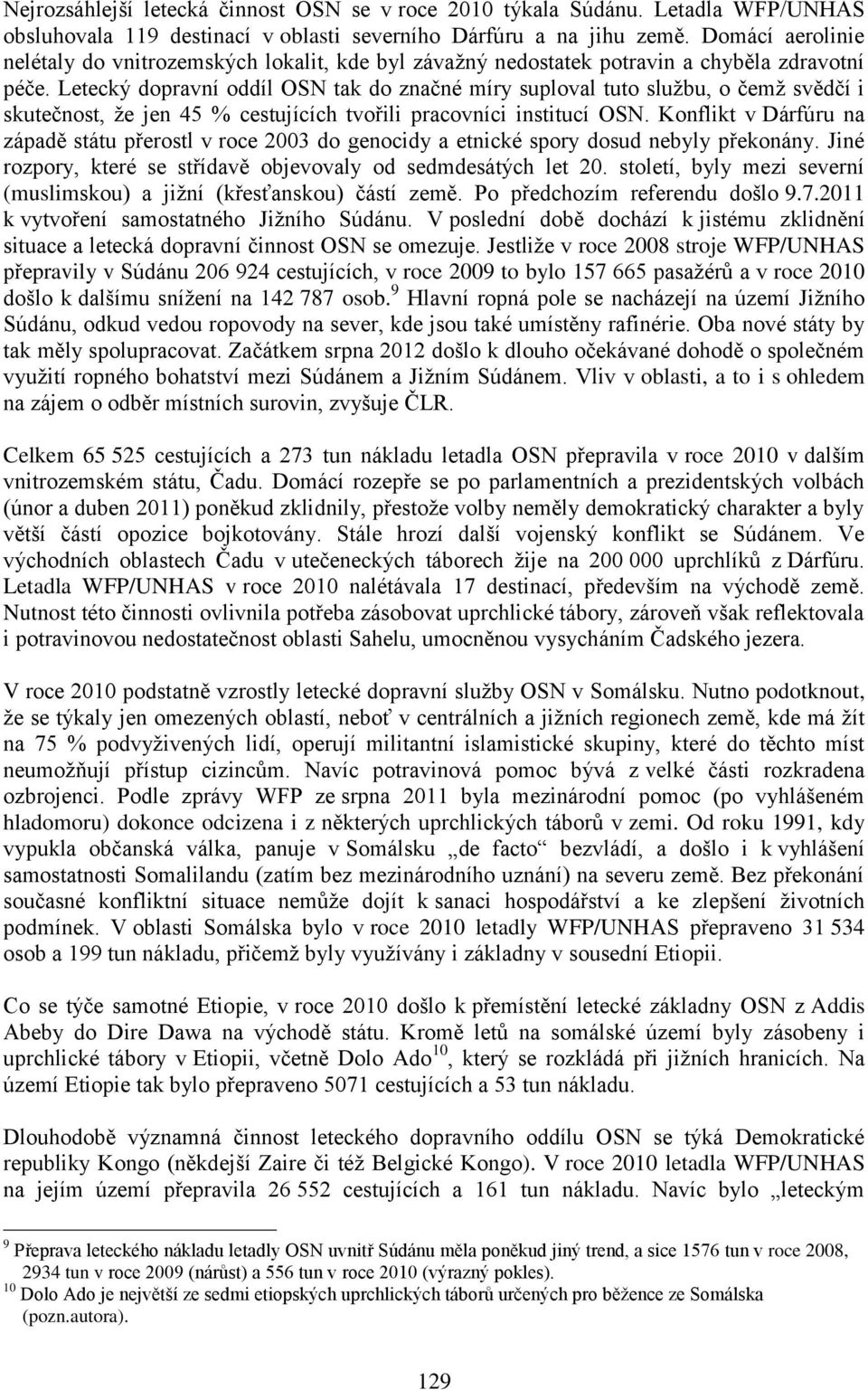 Nejrozsáhlejší letecká činnost OSN se v roce 2010 týkala Súdánu. Letadla WFP/UNHAS obsluhovala 119 destinací v oblasti severního Dárfúru a na jihu země. Domácí aerolinie nelétaly do vnitrozemských lokalit, kde byl závažný nedostatek potravin a chyběla zdravotní péče. Letecký dopravní oddíl OSN tak do značné míry suploval tuto službu, o čemž svědčí i skutečnost, že jen 45 % cestujících tvořili pracovníci institucí OSN. Konflikt v Dárfúru na západě státu přerostl v roce 2003 do genocidy a etnické spory dosud nebyly překonány. Jiné rozpory, které se střídavě objevovaly od sedmdesátých let 20. století, byly mezi severní (muslimskou) a jižní (křesťanskou) částí země. Po předchozím referendu došlo 9.7.2011 k vytvoření samostatného Jižního Súdánu. V poslední době dochází k jistému zklidnění situace a letecká dopravní činnost OSN se omezuje. Jestliže v roce 2008 stroje WFP/UNHAS přepravily v Súdánu 206 924 cestujících, v roce 2009 to bylo 157 665 pasažérů a v roce 2010 došlo k dalšímu snížení na 142 787 osob.$^9$ Hlavní ropná pole se nacházejí na území Jižního Súdánu, odkud vedou ropovody na sever, kde jsou také umístěny rafinérie. Oba nové státy by tak měly spolupracovat. Začátkem srpna 2012 došlo k dlouho očekávané dohodě o společném využití ropného bohatství mezi Súdánem a Jižním Súdánem. Vliv v oblasti, a to i s ohledem na zájem o odběr místních surovin, zvyšuje ČLR.

Celkem 65 525 cestujících a 273 tun nákladu letadla OSN přepravila v roce 2010 v dalším vnitrozemském státu, Čadu. Domácí rozepře se po parlamentních a prezidentských volbách (únor a duben 2011) poněkud zklidnily, přestože volby neměly demokratický charakter a byly větší částí opozice bojkotovány. Stále hrozí další vojenský konflikt se Súdánem. Ve východních oblastech Čadu v utečeneckých táborech žije na 200 000 uprchlíků z Dárfúru. Letadla WFP/UNHAS v roce 2010 nalétávala 17 destinací, především na východě země. Nutnost této činnosti ovlivnila potřeba zásobovat uprchlické tábory, zároveň však reflektovala i potravinovou nedostatečnost oblasti Sahelu, umocněnou vysycháním Čadského jezera.

V roce 2010 podstatně vzrostly letecké dopravní služby OSN v Somálsku. Nutno podotknout, že se týkaly jen omezených oblastí, neboť v centrálních a jižních regionech země, kde má žít na 75 % podvyživených lidí, operují militantní islamistické skupiny, které do těchto míst neumožňují přístup cizincům. Navíc potravinová pomoc bývá z velké části rozkradena ozbrojenci. Podle zprávy WFP ze srpna 2011 byla mezinárodní pomoc (po vyhlášeném hladomoru) dokonce odcizena i z některých uprchlických táborů v zemi. Od roku 1991, kdy vypukla občanská válka, panuje v Somálsku „de facto“ bezvládí, a došlo i k vyhlášení samostatnosti Somalilandu (zatím bez mezinárodního uznání) na severu země. Bez překonání současné konfliktní situace nemůže dojít k sanaci hospodářství a ke zlepšení životních podmínek. V oblasti Somálska bylo v roce 2010 letadly WFP/UNHAS přepraveno 31 534 osob a 199 tun nákladu, přičemž byly využívány i základny v sousední Etiopii.

Co se týče samotné Etiopie, v roce 2010 došlo k přemístění letecké základny OSN z Addis Abeby do Dire Dawa na východě státu. Kromě letů na somálské území byly zásobeny i uprchlické tábory v Etiopii, včetně Dolo Ado$^{10}$, který se rozkládá při jižních hranicích. Na území Etiopie tak bylo přepraveno 5071 cestujících a 53 tun nákladu.

Dlouhodobě významná činnost leteckého dopravního oddílu OSN se týká Demokratické republiky Kongo (někdejší Zaire či též Belgické Kongo). V roce 2010 letadla WFP/UNHAS na jejím území přepravila 26 552 cestujících a 161 tun nákladu. Navíc bylo „leteckým

$^9$ Přeprava leteckého nákladu letadly OSN uvnitř Súdánu měla poněkud jiný trend, a sice 1576 tun v roce 2008, 2934 tun v roce 2009 (nárůst) a 556 tun v roce 2010 (výrazný pokles).
$^{10}$ Dolo Ado je největší ze sedmi etiopských uprchlických táborů určených pro běžence ze Somálska (pozn.autora).

129